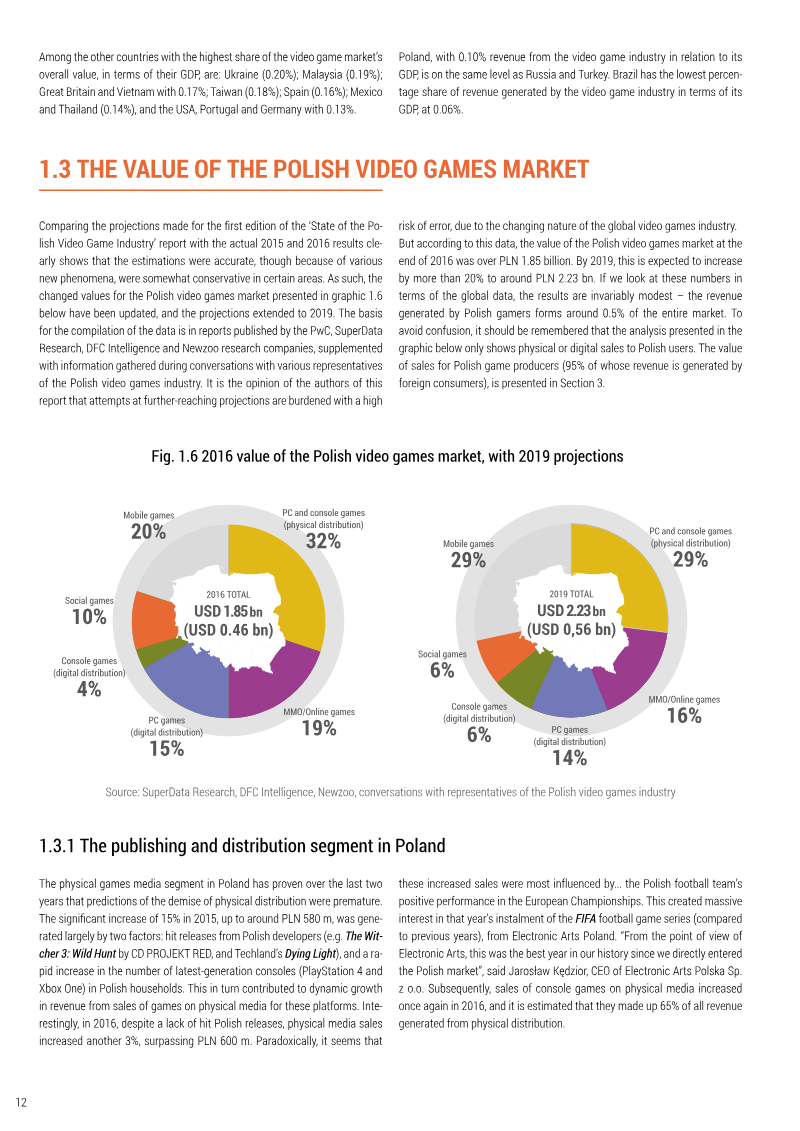 Among the other countries with the highest share of the video game market's overall value, in terms of their GDP, are: Ukraine (0.20%); Malaysia (0.19%); Great Britain and Vietnam with 0.17%; Taiwan (0.18%); Spain (0.16%); Mexico and Thailand (0.14%), and the USA, Portugal and Germany with 0.13%.

Poland, with 0.10% revenue from the video game industry in relation to its GDP, is on the same level as Russia and Turkey. Brazil has the lowest percentage share of revenue generated by the video game industry in terms of its GDP, at 0.06%.

1.3 THE VALUE OF THE POLISH VIDEO GAMES MARKET

Comparing the projections made for the first edition of the 'State of the Polish Video Game Industry' report with the actual 2015 and 2016 results clearly shows that the estimations were accurate, though because of various new phenomena, were somewhat conservative in certain areas. As such, the changed values for the Polish video games market presented in graphic 1.6 below have been updated, and the projections extended to 2019. The basis for the compilation of the data is in reports published by the PwC, SuperData Research, DFC Intelligence and Newzoo research companies, supplemented with information gathered during conversations with various representatives of the Polish video games industry. It is the opinion of the authors of this report that attempts at further-reaching projections are burdened with a high risk of error, due to the changing nature of the global video games industry. But according to this data, the value of the Polish video games market at the end of 2016 was over PLN 1.85 billion. By 2019, this is expected to increase by more than 20% to around PLN 2.23 bn. If we look at these numbers in terms of the global data, the results are invariably modest – the revenue generated by Polish gamers forms around 0.5% of the entire market. To avoid confusion, it should be remembered that the analysis presented in the graphic below only shows physical or digital sales to Polish users. The value of sales for Polish game producers (95% of whose revenue is generated by foreign consumers), is presented in Section 3.

Fig. 1.6 2016 value of the Polish video games market, with 2019 projections

Mobile games
20%
PC and console games
(physical distribution)
32%
Social games
10%
2016 TOTAL
USD 1.85 bn
(USD 0.46 bn)
Console games
(digital distribution)
4%
PC games
(digital distribution)
15%
MMO/Online games
19%

Mobile games
29%
PC and console games
(physical distribution)
29%
2019 TOTAL
USD 2.23 bn
(USD 0,56 bn)
Social games
6%
Console games
(digital distribution)
6%
PC games
(digital distribution)
14%
MMO/Online games
16%

Source: SuperData Research, DFC Intelligence, Newzoo, conversations with representatives of the Polish video games industry

1.3.1 The publishing and distribution segment in Poland

The physical games media segment in Poland has proven over the last two years that predictions of the demise of physical distribution were premature. The significant increase of 15% in 2015, up to around PLN 580 m, was generated largely by two factors: hit releases from Polish developers (e.g. The Witcher 3: Wild Hunt by CD PROJEKT RED, and Techland's Dying Light), and a rapid increase in the number of latest-generation consoles (PlayStation 4 and Xbox One) in Polish households. This in turn contributed to dynamic growth in revenue from sales of games on physical media for these platforms. Interestingly, in 2016, despite a lack of hit Polish releases, physical media sales increased another 3%, surpassing PLN 600 m. Paradoxically, it seems that these increased sales were most influenced by... the Polish football team's positive performance in the European Championships. This created massive interest in that year's instalment of the FIFA football game series (compared to previous years), from Electronic Arts Poland. "From the point of view of Electronic Arts, this was the best year in our history since we directly entered the Polish market", said Jarosław Kędzior, CEO of Electronic Arts Polska Sp. z o.o. Subsequently, sales of console games on physical media increased once again in 2016, and it is estimated that they made up 65% of all revenue generated from physical distribution.

12